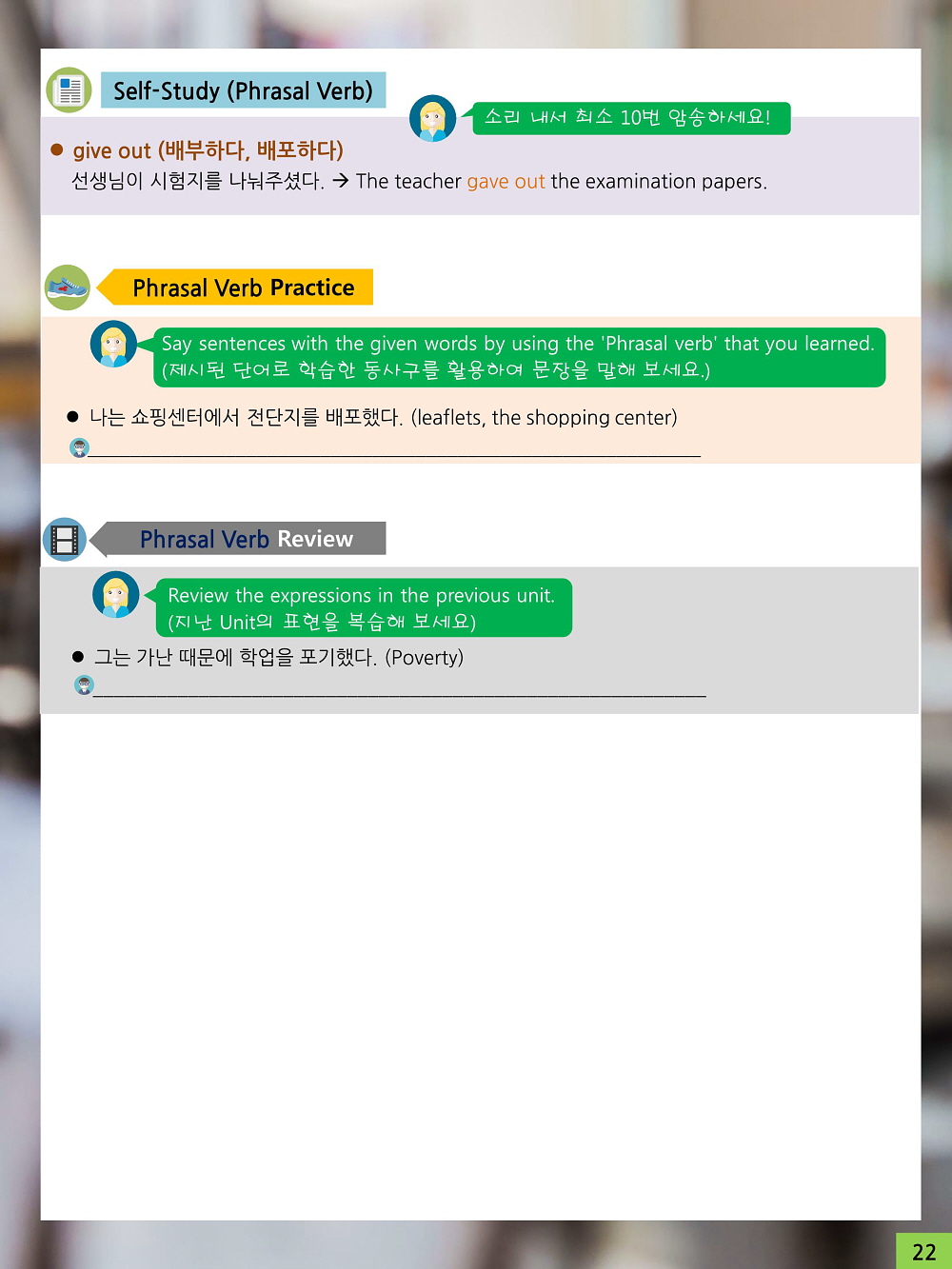 Self-Study (Phrasal Verb)

소리 내서 최소 10번 암송하세요!

• give out (배부하다, 배포하다)
선생님이 시험지를 나눠주셨다. → The teacher gave out the examination papers.

Phrasal Verb Practice

Say sentences with the given words by using the 'Phrasal verb' that you learned.
(제시된 단어로 학습한 동사구를 활용하여 문장을 말해 보세요.)

• 나는 쇼핑센터에서 전단지를 배포했다. (leaflets, the shopping center)
____

Phrasal Verb Review

Review the expressions in the previous unit.
(지난 Unit의 표현을 복습해 보세요)

• 그는 가난 때문에 학업을 포기했다. (Poverty)
____

22